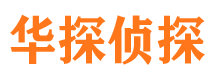 华探侦探